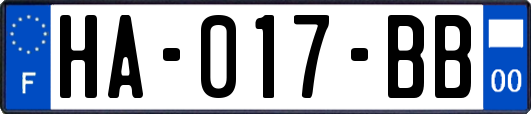 F
HA-017-BB
00